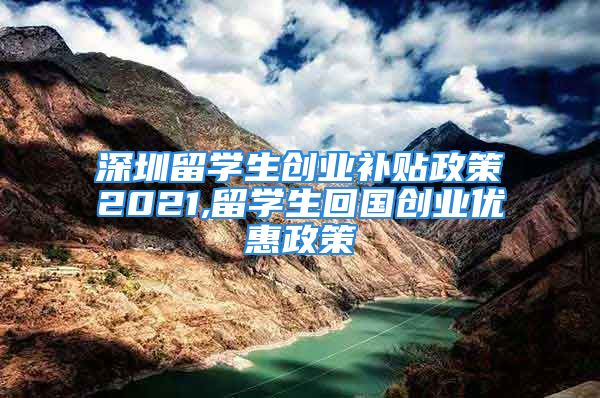 深圳留学生创业补贴政策2021,留学生回国创业优惠政策